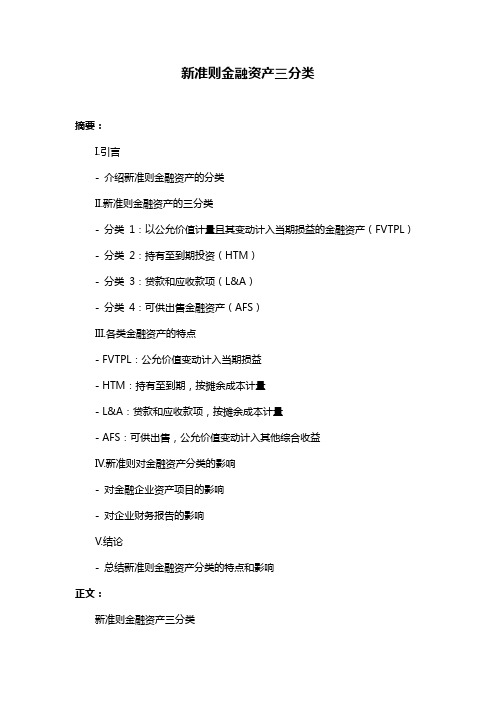 新准则金融资产三分类

摘要：

I.引言

- 介绍新准则金融资产的分类

II.新准则金融资产的三分类

- 分类 1：以公允价值计量且其变动计入当期损益的金融资产（FVTPL）

- 分类 2：持有至到期投资（HTM）

- 分类 3：贷款和应收款项（L&A）

- 分类 4：可供出售金融资产（AFS）

III.各类金融资产的特点

- FVTPL：公允价值变动计入当期损益

- HTM：持有至到期，按摊余成本计量

- L&A：贷款和应收款项，按摊余成本计量

- AFS：可供出售，公允价值变动计入其他综合收益

IV.新准则对金融资产分类的影响

- 对金融企业资产项目的影响

- 对企业财务报告的影响

V.结论

- 总结新准则金融资产分类的特点和影响

正文：

新准则金融资产三分类